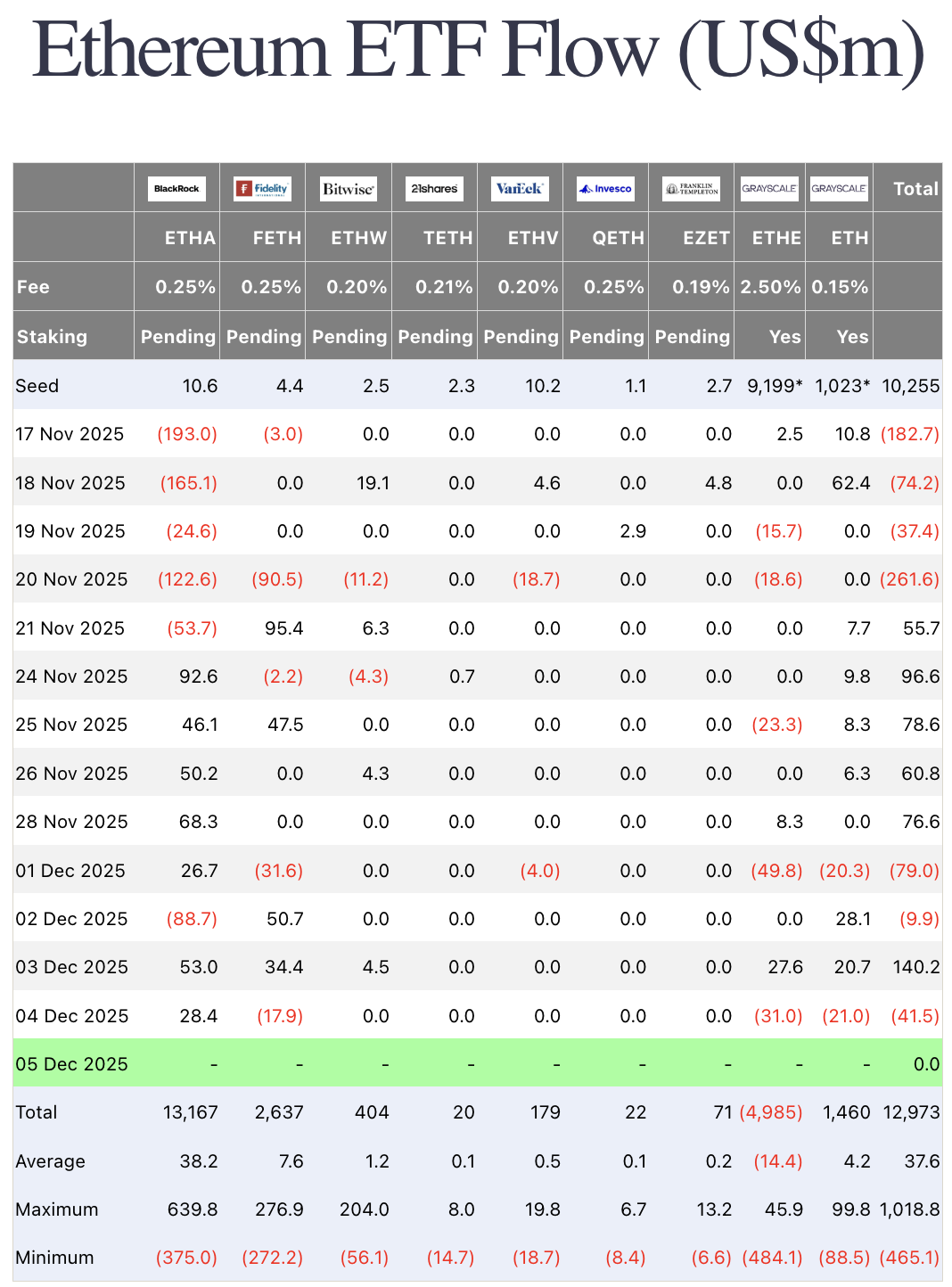 Ethereum ETF Flow (US$m)

| | BlackRock | Fidelity INTERNATIONAL | Bitwise | 21shares | VanEck | Invesco | FRANKLIN TEMPLETON | GRAYSCALE | GRAYSCALE | Total |
|---|---|---|---|---|---|---|---|---|---|---|
| | ETHA | FETH | ETHW | TETH | ETHV | QETH | EZET | ETHE | ETH | |
| Fee | 0.25% | 0.25% | 0.20% | 0.21% | 0.20% | 0.25% | 0.19% | 2.50% | 0.15% | |
| Staking | Pending | Pending | Pending | Pending | Pending | Pending | Pending | Yes | Yes | |
| Seed | 10.6 | 4.4 | 2.5 | 2.3 | 10.2 | 1.1 | 2.7 | 9,199* | 1,023* | 10,255 |
| 17 Nov 2025 | (193.0) | (3.0) | 0.0 | 0.0 | 0.0 | 0.0 | 0.0 | 2.5 | 10.8 | (182.7) |
| 18 Nov 2025 | (165.1) | 0.0 | 19.1 | 0.0 | 4.6 | 0.0 | 4.8 | 0.0 | 62.4 | (74.2) |
| 19 Nov 2025 | (24.6) | 0.0 | 0.0 | 0.0 | 0.0 | 2.9 | 0.0 | (15.7) | 0.0 | (37.4) |
| 20 Nov 2025 | (122.6) | (90.5) | (11.2) | 0.0 | (18.7) | 0.0 | 0.0 | (18.6) | 0.0 | (261.6) |
| 21 Nov 2025 | (53.7) | 95.4 | 6.3 | 0.0 | 0.0 | 0.0 | 0.0 | 0.0 | 7.7 | 55.7 |
| 24 Nov 2025 | 92.6 | (2.2) | (4.3) | 0.7 | 0.0 | 0.0 | 0.0 | 0.0 | 9.8 | 96.6 |
| 25 Nov 2025 | 46.1 | 47.5 | 0.0 | 0.0 | 0.0 | 0.0 | 0.0 | (23.3) | 8.3 | 78.6 |
| 26 Nov 2025 | 50.2 | 0.0 | 4.3 | 0.0 | 0.0 | 0.0 | 0.0 | 0.0 | 6.3 | 60.8 |
| 28 Nov 2025 | 68.3 | 0.0 | 0.0 | 0.0 | 0.0 | 0.0 | 0.0 | 8.3 | 0.0 | 76.6 |
| 01 Dec 2025 | 26.7 | (31.6) | 0.0 | 0.0 | (4.0) | 0.0 | 0.0 | (49.8) | (20.3) | (79.0) |
| 02 Dec 2025 | (88.7) | 50.7 | 0.0 | 0.0 | 0.0 | 0.0 | 0.0 | 0.0 | 28.1 | (9.9) |
| 03 Dec 2025 | 53.0 | 34.4 | 4.5 | 0.0 | 0.0 | 0.0 | 0.0 | 27.6 | 20.7 | 140.2 |
| 04 Dec 2025 | 28.4 | (17.9) | 0.0 | 0.0 | 0.0 | 0.0 | 0.0 | (31.0) | (21.0) | (41.5) |
| 05 Dec 2025 | - | - | - | - | - | - | - | - | - | 0.0 |
| Total | 13,167 | 2,637 | 404 | 20 | 179 | 22 | 71 | (4,985) | 1,460 | 12,973 |
| Average | 38.2 | 7.6 | 1.2 | 0.1 | 0.5 | 0.1 | 0.2 | (14.4) | 4.2 | 37.6 |
| Maximum | 639.8 | 276.9 | 204.0 | 8.0 | 19.8 | 6.7 | 13.2 | 45.9 | 99.8 | 1,018.8 |
| Minimum | (375.0) | (272.2) | (56.1) | (14.7) | (18.7) | (8.4) | (6.6) | (484.1) | (88.5) | (465.1) |